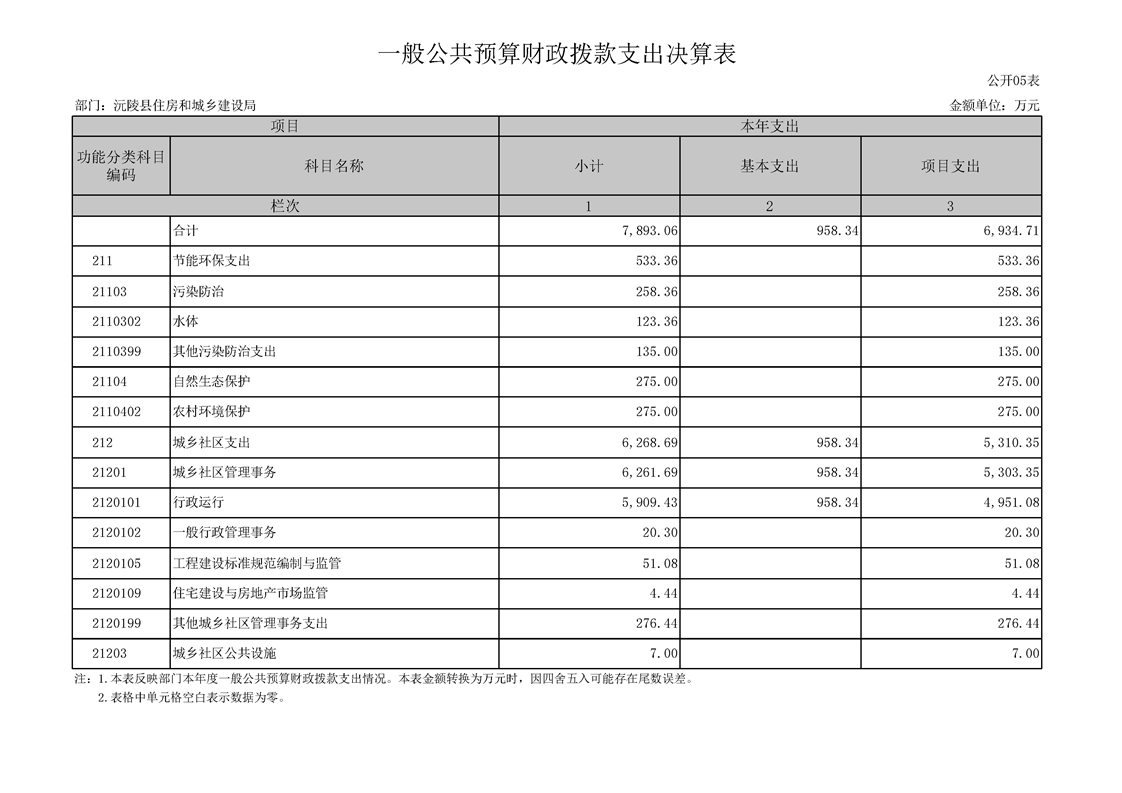 一般公共预算财政拨款支出决算表

公开05表

部门：沅陵县住房和城乡建设局

金额单位：万元

| 项目 | | 本年支出 | | |
|---|---|---|---|---|
| 功能分类科目编码 | 科目名称 | 小计 | 基本支出 | 项目支出 |
| 栏次 | | 1 | 2 | 3 |
| | 合计 | 7,893.06 | 958.34 | 6,934.71 |
| 211 | 节能环保支出 | 533.36 | | 533.36 |
| 21103 | 污染防治 | 258.36 | | 258.36 |
| 2110302 | 水体 | 123.36 | | 123.36 |
| 2110399 | 其他污染防治支出 | 135.00 | | 135.00 |
| 21104 | 自然生态保护 | 275.00 | | 275.00 |
| 2110402 | 农村环境保护 | 275.00 | | 275.00 |
| 212 | 城乡社区支出 | 6,268.69 | 958.34 | 5,310.35 |
| 21201 | 城乡社区管理事务 | 6,261.69 | 958.34 | 5,303.35 |
| 2120101 | 行政运行 | 5,909.43 | 958.34 | 4,951.08 |
| 2120102 | 一般行政管理事务 | 20.30 | | 20.30 |
| 2120105 | 工程建设标准规范编制与监管 | 51.08 | | 51.08 |
| 2120109 | 住宅建设与房地产市场监管 | 4.44 | | 4.44 |
| 2120199 | 其他城乡社区管理事务支出 | 276.44 | | 276.44 |
| 21203 | 城乡社区公共设施 | 7.00 | | 7.00 |

注：1.本表反映部门本年度一般公共预算财政拨款支出情况。本表金额转换为万元时，因四舍五入可能存在尾数误差。
2.表格中单元格空白表示数据为零。